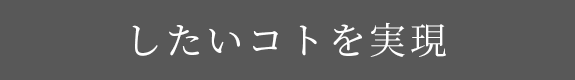 したいコトを実現